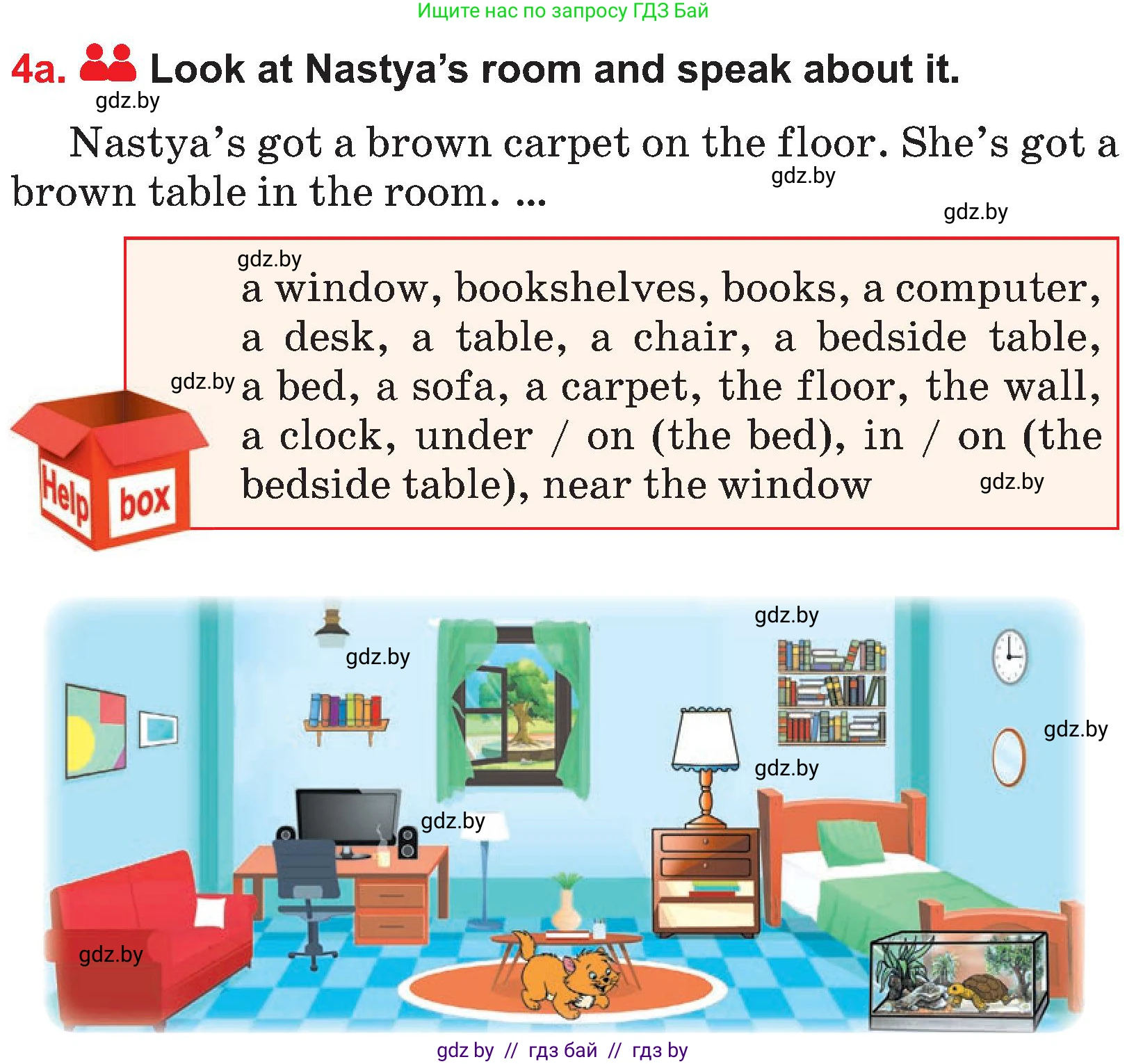 Ищите нас по запросу ГДЗ Бай

4a. Look at Nastya's room and speak about it.

gdz.by

Nastya's got a brown carpet on the floor. She's got a brown table in the room. ...

gdz.by

gdz.by

gdz.by

a window, bookshelves, books, a computer, a desk, a table, a chair, a bedside table, a bed, a sofa, a carpet, the floor, the wall, a clock, under / on (the bed), in / on (the bedside table), near the window

gdz.by

gdz.by

Help box

gdz.by

gdz.by

gdz.by

gdz.by

gdz.by

gdz.by

gdz by // гдз бай // гдз by